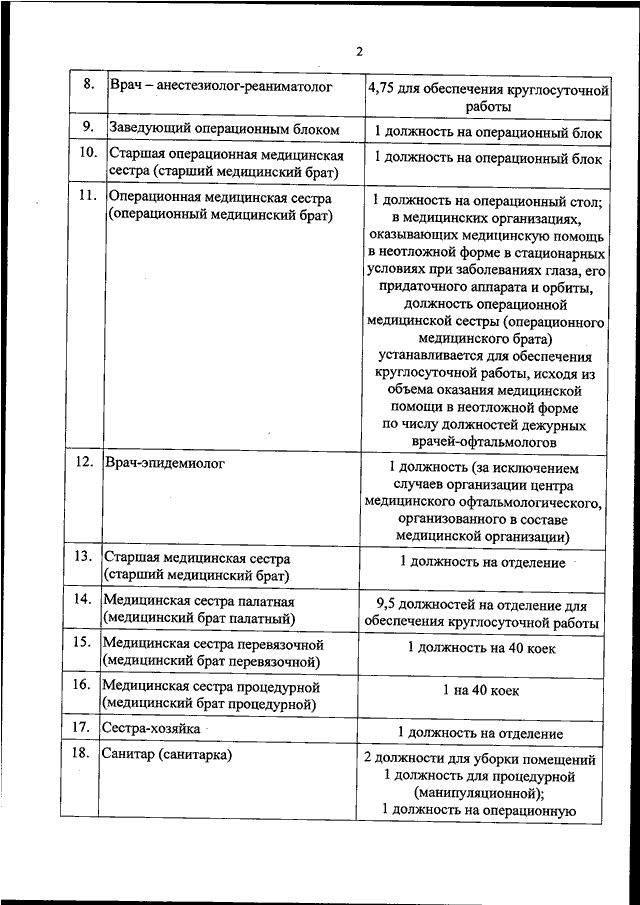 2

| | | |
|---|---|---|
| 8. | Врач – анестезиолог-реаниматолог | 4,75 для обеспечения круглосуточной работы |
| 9. | Заведующий операционным блоком | 1 должность на операционный блок |
| 10. | Старшая операционная медицинская сестра (старший медицинский брат) | 1 должность на операционный блок |
| 11. | Операционная медицинская сестра (операционный медицинский брат) | 1 должность на операционный стол; в медицинских организациях, оказывающих медицинскую помощь в неотложной форме в стационарных условиях при заболеваниях глаза, его придаточного аппарата и орбиты, должность операционной медицинской сестры (операционного медицинского брата) устанавливается для обеспечения круглосуточной работы, исходя из объема оказания медицинской помощи в неотложной форме по числу должностей дежурных врачей-офтальмологов |
| 12. | Врач-эпидемиолог | 1 должность (за исключением случаев организации центра медицинского офтальмологического, организованного в составе медицинской организации) |
| 13. | Старшая медицинская сестра (старший медицинский брат) | 1 должность на отделение |
| 14. | Медицинская сестра палатная (медицинский брат палатный) | 9,5 должностей на отделение для обеспечения круглосуточной работы |
| 15. | Медицинская сестра перевязочной (медицинский брат перевязочной) | 1 должность на 40 коек |
| 16. | Медицинская сестра процедурной (медицинский брат процедурной) | 1 на 40 коек |
| 17. | Сестра-хозяйка | 1 должность на отделение |
| 18. | Санитар (санитарка) | 2 должности для уборки помещений 1 должность для процедурной (манипуляционной); 1 должность на операционную |